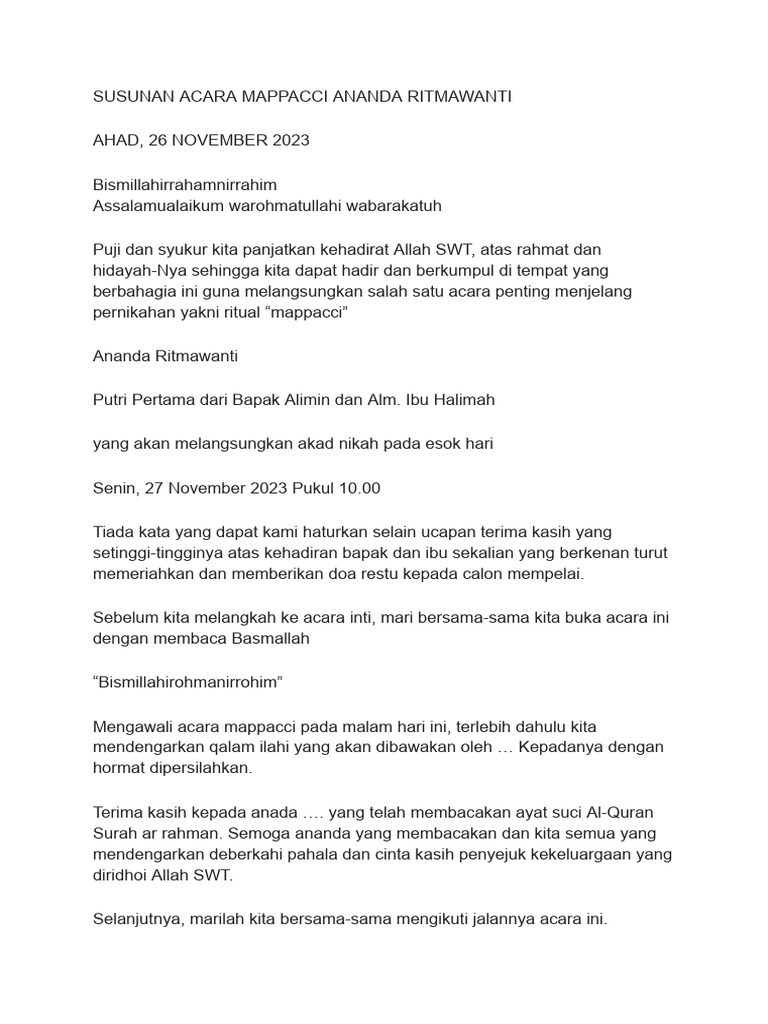 SUSUNAN ACARA MAPPACCI ANANDA RITMAWANTI

AHAD, 26 NOVEMBER 2023

Bismillahirrahamnirrahim
Assalamualaikum warohmatullahi wabarakatuh

Puji dan syukur kita panjatkan kehadirat Allah SWT, atas rahmat dan hidayah-Nya sehingga kita dapat hadir dan berkumpul di tempat yang berbahagia ini guna melangsungkan salah satu acara penting menjelang pernikahan yakni ritual “mappacci”

Ananda Ritmawanti

Putri Pertama dari Bapak Alimin dan Alm. Ibu Halimah

yang akan melangsungkan akad nikah pada esok hari

Senin, 27 November 2023 Pukul 10.00

Tiada kata yang dapat kami haturkan selain ucapan terima kasih yang setinggi-tingginya atas kehadiran bapak dan ibu sekalian yang berkenan turut memeriahkan dan memberikan doa restu kepada calon mempelai.

Sebelum kita melangkah ke acara inti, mari bersama-sama kita buka acara ini dengan membaca Basmallah

“Bismillahirohmanirrohim”

Mengawali acara mappacci pada malam hari ini, terlebih dahulu kita mendengarkan qalam ilahi yang akan dibawakan oleh … Kepadanya dengan hormat dipersilahkan.

Terima kasih kepada anada …. yang telah membacakan ayat suci Al-Quran Surah ar rahman. Semoga ananda yang membacakan dan kita semua yang mendengarkan deberkahi pahala dan cinta kasih penyejuk kekeluargaan yang diridhoi Allah SWT.

Selanjutnya, marilah kita bersama-sama mengikuti jalannya acara ini.